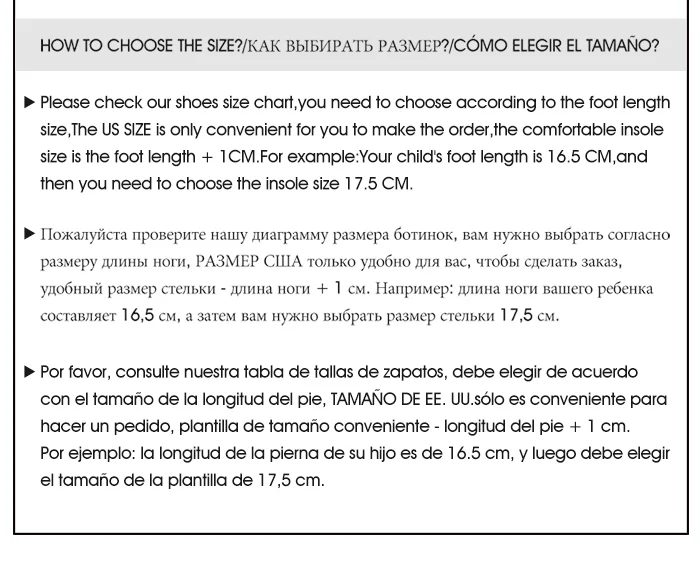 HOW TO CHOOSE THE SIZE?/КАК ВЫБИРАТЬ РАЗМЕР?/CÓMO ELEGIR EL TAMAÑO?

▶ Please check our shoes size chart,you need to choose according to the foot length size,The US SIZE is only convenient for you to make the order,the comfortable insole size is the foot length + 1CM.For example:Your child's foot length is 16.5 CM,and then you need to choose the insole size 17.5 CM.

▶ Пожалуйста проверите нашу диаграмму размера ботинок, вам нужно выбрать согласно размеру длины ноги, РАЗМЕР США только удобно для вас, чтобы сделать заказ, удобный размер стельки - длина ноги + 1 см. Например: длина ноги вашего ребенка составляет 16,5 см, а затем вам нужно выбрать размер стельки 17,5 см.

▶ Por favor, consulte nuestra tabla de tallas de zapatos, debe elegir de acuerdo con el tamaño de la longitud del pie, TAMAÑO DE EE. UU.sólo es conveniente para hacer un pedido, plantilla de tamaño conveniente - longitud del pie + 1 cm.
Por ejemplo: la longitud de la pierna de su hijo es de 16.5 cm, y luego debe elegir el tamaño de la plantilla de 17,5 cm.